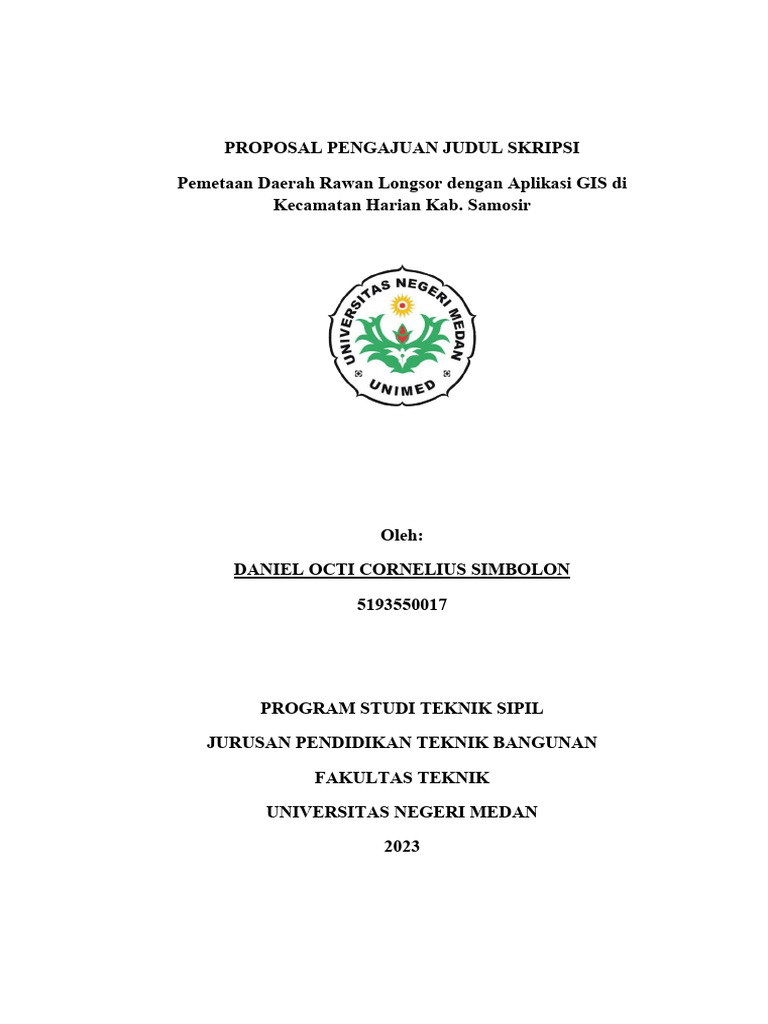 PROPOSAL PENGAJUAN JUDUL SKRIPSI

Pemetaan Daerah Rawan Longsor dengan Aplikasi GIS di Kecamatan Harian Kab. Samosir

UNIVERSITAS NEGERI MEDAN
UNIMED

Oleh:

DANIEL OCTI CORNELIUS SIMBOLON

5193550017

PROGRAM STUDI TEKNIK SIPIL

JURUSAN PENDIDIKAN TEKNIK BANGUNAN

FAKULTAS TEKNIK

UNIVERSITAS NEGERI MEDAN

2023